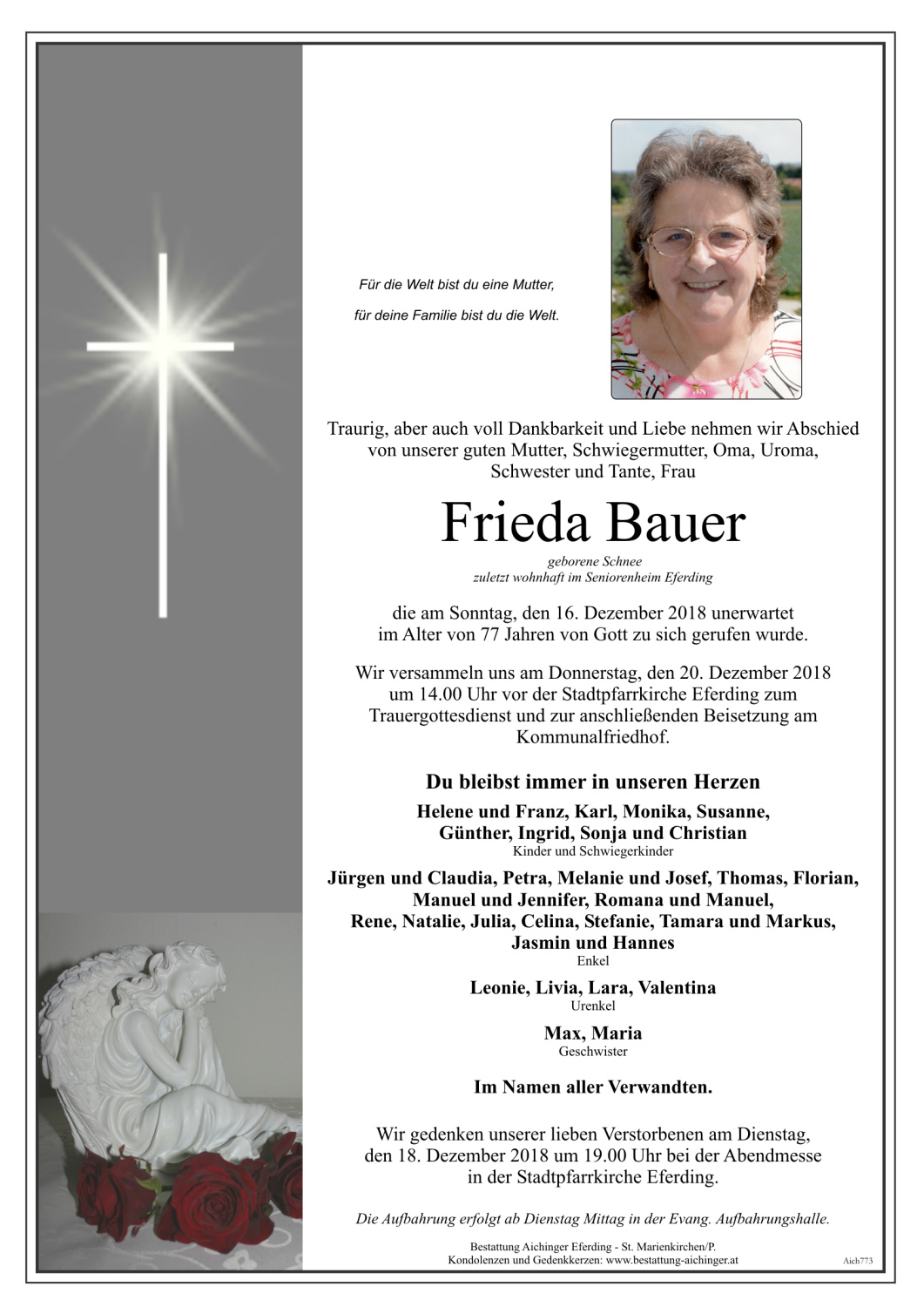 Für die Welt bist du eine Mutter,

für deine Familie bist du die Welt.

Traurig, aber auch voll Dankbarkeit und Liebe nehmen wir Abschied von unserer guten Mutter, Schwiegermutter, Oma, Uroma, Schwester und Tante, Frau

Frieda Bauer

geborene Schnee
zuletzt wohnhaft im Seniorenheim Eferding

die am Sonntag, den 16. Dezember 2018 unerwartet im Alter von 77 Jahren von Gott zu sich gerufen wurde.

Wir versammeln uns am Donnerstag, den 20. Dezember 2018 um 14.00 Uhr vor der Stadtpfarrkirche Eferding zum Trauergottesdienst und zur anschließenden Beisetzung am Kommunalfriedhof.

Du bleibst immer in unseren Herzen

Helene und Franz, Karl, Monika, Susanne, Günther, Ingrid, Sonja und Christian
Kinder und Schwiegerkinder

Jürgen und Claudia, Petra, Melanie und Josef, Thomas, Florian, Manuel und Jennifer, Romana und Manuel, Rene, Natalie, Julia, Celina, Stefanie, Tamara und Markus, Jasmin und Hannes
Enkel

Leonie, Livia, Lara, Valentina
Urenkel

Max, Maria
Geschwister

Im Namen aller Verwandten.

Wir gedenken unserer lieben Verstorbenen am Dienstag, den 18. Dezember 2018 um 19.00 Uhr bei der Abendmesse in der Stadtpfarrkirche Eferding.

Die Aufbahrung erfolgt ab Dienstag Mittag in der Evang. Aufbahrungshalle.

Bestattung Aichinger Eferding - St. Marienkirchen/P.
Kondolenzen und Gedenkkerzen: www.bestattung-aichinger.at

Aich773